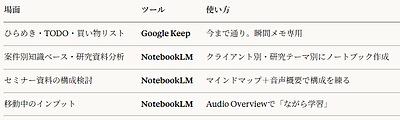 | 場面 | ツール | 使い方 |
|---|---|---|
| ひらめき・TODO・買い物リスト | Google Keep | 今まで通り。瞬間メモ専用 |
| 案件別知識ベース・研究資料分析 | NotebookLM | クライアント別・研究テーマ別にノートブック作成 |
| セミナー資料の構成検討 | NotebookLM | マインドマップ＋音声概要で構成を練る |
| 移動中のインプット | NotebookLM | Audio Overviewで「ながら学習」 |